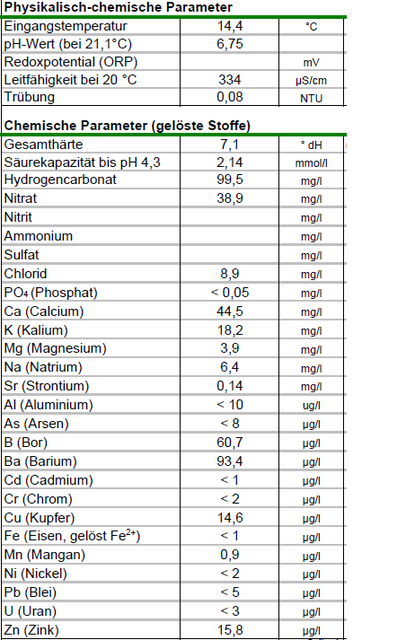 **Physikalisch-chemische Parameter**

| | | |
|---|---|---|
| Eingangstemperatur | 14,4 | °C |
| pH-Wert (bei 21,1°C) | 6,75 | |
| Redoxpotential (ORP) | | mV |
| Leitfähigkeit bei 20 °C | 334 | µS/cm |
| Trübung | 0,08 | NTU |

**Chemische Parameter (gelöste Stoffe)**

| | | |
|---|---|---|
| Gesamthärte | 7,1 | ° dH |
| Säurekapazität bis pH 4,3 | 2,14 | mmol/l |
| Hydrogencarbonat | 99,5 | mg/l |
| Nitrat | 38,9 | mg/l |
| Nitrit | | mg/l |
| Ammonium | | mg/l |
| Sulfat | | mg/l |
| Chlorid | 8,9 | mg/l |
| $PO_4$ (Phosphat) | < 0,05 | mg/l |
| Ca (Calcium) | 44,5 | mg/l |
| K (Kalium) | 18,2 | mg/l |
| Mg (Magnesium) | 3,9 | mg/l |
| Na (Natrium) | 6,4 | mg/l |
| Sr (Strontium) | 0,14 | mg/l |
| Al (Aluminium) | < 10 | ug/l |
| As (Arsen) | < 8 | µg/l |
| B (Bor) | 60,7 | µg/l |
| Ba (Barium) | 93,4 | µg/l |
| Cd (Cadmium) | < 1 | µg/l |
| Cr (Chrom) | < 2 | µg/l |
| Cu (Kupfer) | 14,6 | µg/l |
| Fe (Eisen, gelöst $Fe^{2+}$) | < 1 | µg/l |
| Mn (Mangan) | 0,9 | µg/l |
| Ni (Nickel) | < 2 | µg/l |
| Pb (Blei) | < 5 | µg/l |
| U (Uran) | < 3 | µg/l |
| Zn (Zink) | 15,8 | µg/l |